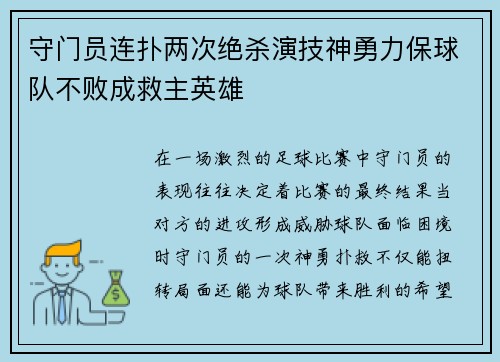 守门员连扑两次绝杀演技神勇力保球队不败成救主英雄

在一场激烈的足球比赛中守门员的表现往往决定着比赛的最终结果当对方的进攻形成威胁球队面临困境时守门员的一次神勇扑救不仅能扭转局面还能为球队带来胜利的希望

$